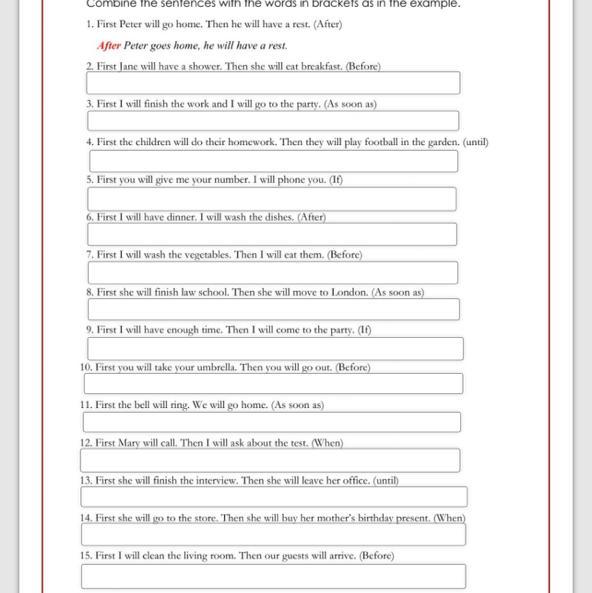 Combine the sentences with the words in brackets as in the example.

1. First Peter will go home. Then he will have a rest. (After)

After Peter goes home, he will have a rest.

2. First Jane will have a shower. Then she will eat breakfast. (Before)

3. First I will finish the work and I will go to the party. (As soon as)

4. First the children will do their homework. Then they will play football in the garden. (until)

5. First you will give me your number. I will phone you. (If)

6. First I will have dinner. I will wash the dishes. (After)

7. First I will wash the vegetables. Then I will eat them. (Before)

8. First she will finish law school. Then she will move to London. (As soon as)

9. First I will have enough time. Then I will come to the party. (If)

10. First you will take your umbrella. Then you will go out. (Before)

11. First the bell will ring. We will go home. (As soon as)

12. First Mary will call. Then I will ask about the test. (When)

13. First she will finish the interview. Then she will leave her office. (until)

14. First she will go to the store. Then she will buy her mother's birthday present. (When)

15. First I will clean the living room. Then our guests will arrive. (Before)